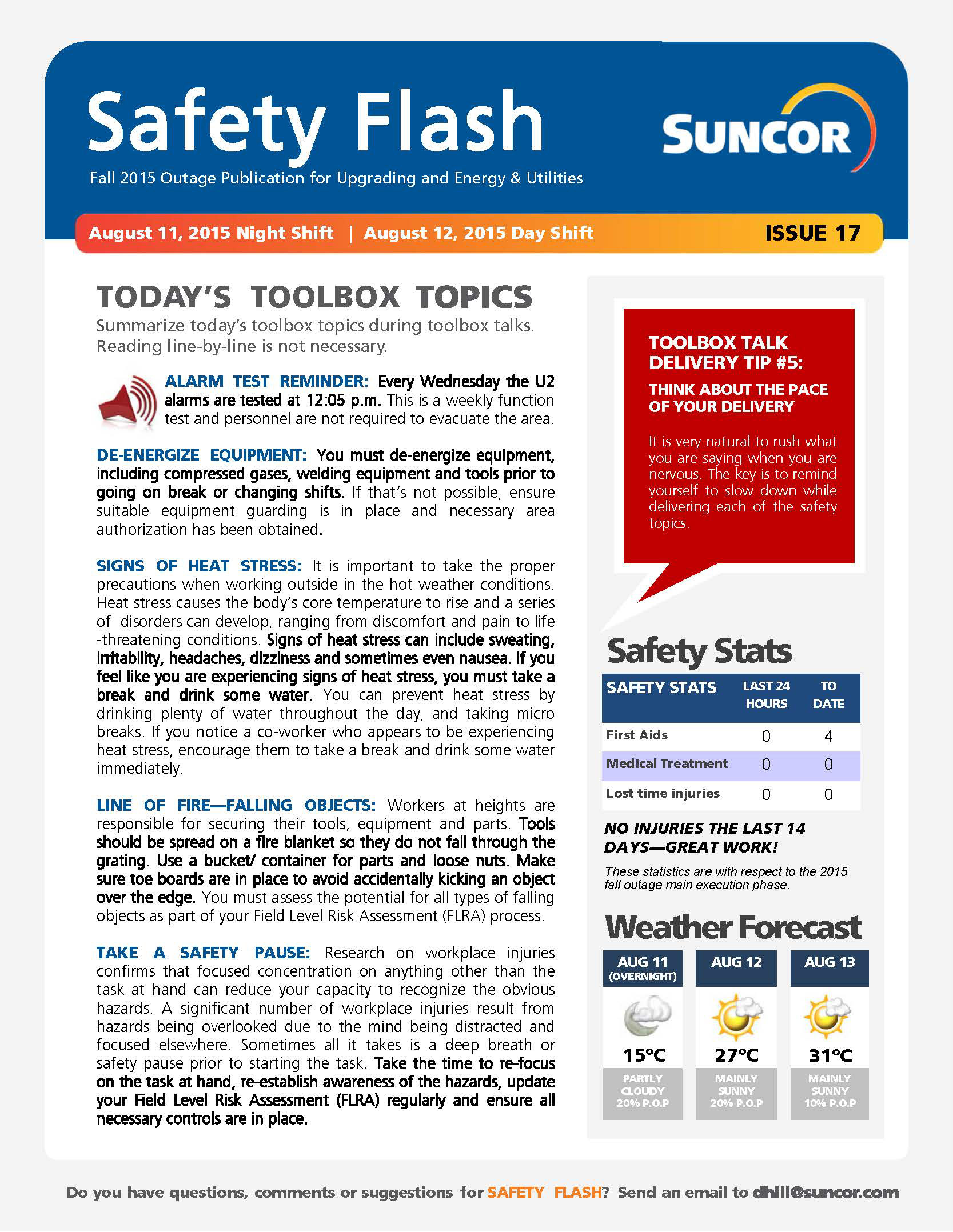 Safety Flash

SUNCOR

Fall 2015 Outage Publication for Upgrading and Energy & Utilities

August 11, 2015 Night Shift | August 12, 2015 Day Shift

ISSUE 17

TODAY'S TOOLBOX TOPICS

Summarize today's toolbox topics during toolbox talks. Reading line-by-line is not necessary.

ALARM TEST REMINDER: Every Wednesday the U2 alarms are tested at 12:05 p.m. This is a weekly function test and personnel are not required to evacuate the area.

DE-ENERGIZE EQUIPMENT: You must de-energize equipment, including compressed gases, welding equipment and tools prior to going on break or changing shifts. If that's not possible, ensure suitable equipment guarding is in place and necessary area authorization has been obtained.

SIGNS OF HEAT STRESS: It is important to take the proper precautions when working outside in the hot weather conditions. Heat stress causes the body's core temperature to rise and a series of disorders can develop, ranging from discomfort and pain to life-threatening conditions. Signs of heat stress can include sweating, irritability, headaches, dizziness and sometimes even nausea. If you feel like you are experiencing signs of heat stress, you must take a break and drink some water. You can prevent heat stress by drinking plenty of water throughout the day, and taking micro breaks. If you notice a co-worker who appears to be experiencing heat stress, encourage them to take a break and drink some water immediately.

LINE OF FIRE—FALLING OBJECTS: Workers at heights are responsible for securing their tools, equipment and parts. Tools should be spread on a fire blanket so they do not fall through the grating. Use a bucket/ container for parts and loose nuts. Make sure toe boards are in place to avoid accidentally kicking an object over the edge. You must assess the potential for all types of falling objects as part of your Field Level Risk Assessment (FLRA) process.

TAKE A SAFETY PAUSE: Research on workplace injuries confirms that focused concentration on anything other than the task at hand can reduce your capacity to recognize the obvious hazards. A significant number of workplace injuries result from hazards being overlooked due to the mind being distracted and focused elsewhere. Sometimes all it takes is a deep breath or safety pause prior to starting the task. Take the time to re-focus on the task at hand, re-establish awareness of the hazards, update your Field Level Risk Assessment (FLRA) regularly and ensure all necessary controls are in place.

TOOLBOX TALK DELIVERY TIP #5:

THINK ABOUT THE PACE OF YOUR DELIVERY

It is very natural to rush what you are saying when you are nervous. The key is to remind yourself to slow down while delivering each of the safety topics.

Safety Stats

| SAFETY STATS | LAST 24 HOURS | TO DATE |
|---|---|---|
| First Aids | 0 | 4 |
| Medical Treatment | 0 | 0 |
| Lost time injuries | 0 | 0 |

NO INJURIES THE LAST 14 DAYS—GREAT WORK!

These statistics are with respect to the 2015 fall outage main execution phase.

Weather Forecast

| AUG 11 (OVERNIGHT) | AUG 12 | AUG 13 |
|---|---|---|
| 15°C | 27°C | 31°C |
| PARTLY CLOUDY 20% P.O.P | MAINLY SUNNY 20% P.O.P | MAINLY SUNNY 10% P.O.P |

Do you have questions, comments or suggestions for SAFETY FLASH? Send an email to dhill@suncor.com